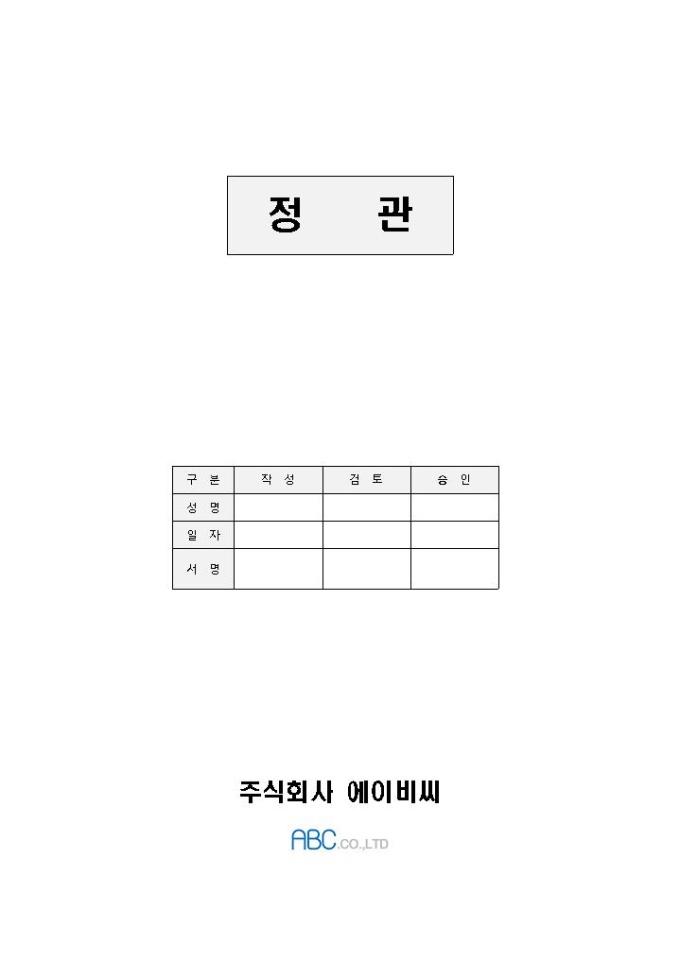 정 관

| 구 분 | 작 성 | 검 토 | 승 인 |
|---|---|---|---|
| 성 명 | | | |
| 일 자 | | | |
| 서 명 | | | |

주식회사 에이비씨

ABC CO.,LTD